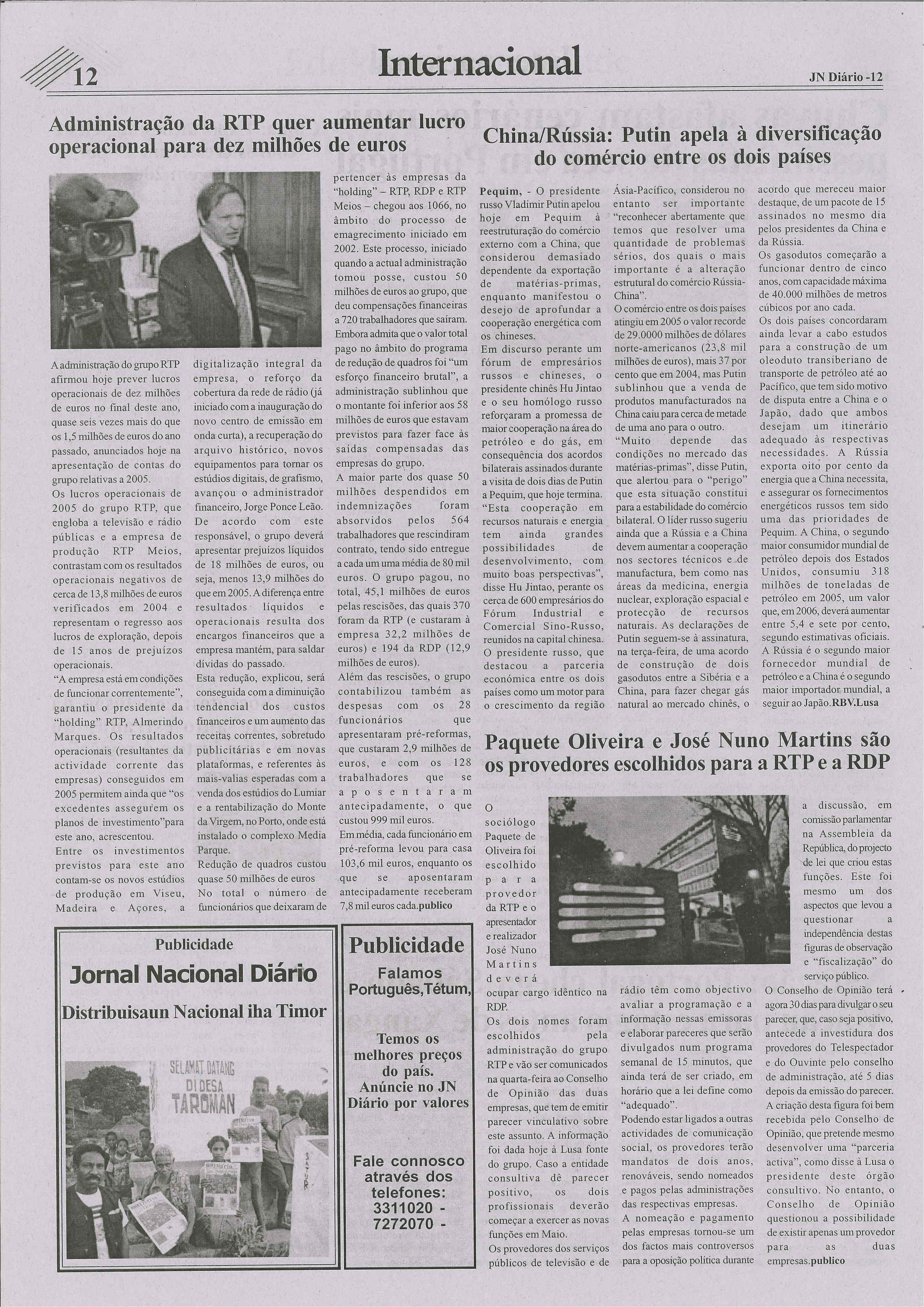 12

Internacional

JN Diário -12

Administração da RTP quer aumentar lucro operacional para dez milhões de euros

A administração do grupo RTP afirmou hoje prever lucros operacionais de dez milhões de euros no final deste ano, quase seis vezes mais do que os 1,5 milhões de euros do ano passado, anunciados hoje na apresentação de contas do grupo relativas a 2005.
Os lucros operacionais de 2005 do grupo RTP, que engloba a televisão e rádio públicas e a empresa de produção RTP Meios, contrastam com os resultados operacionais negativos de cerca de 13,8 milhões de euros verificados em 2004 e representam o regresso aos lucros de exploração, depois de 15 anos de prejuízos operacionais.
"A empresa está em condições de funcionar correntemente", garantiu o presidente da "holding" RTP, Almerindo Marques. Os resultados operacionais (resultantes da actividade corrente das empresas) conseguidos em 2005 permitem ainda que "os excedentes assegurem os planos de investimento"para este ano, acrescentou.
Entre os investimentos previstos para este ano contam-se os novos estúdios de produção em Viseu, Madeira e Açores, a digitalização integral da empresa, o reforço da cobertura da rede de rádio (já iniciado com a inauguração do novo centro de emissão em onda curta), a recuperação do arquivo histórico, novos equipamentos para tornar os estúdios digitais, de grafismo, avançou o administrador financeiro, Jorge Ponce Leão.
De acordo com este responsável, o grupo deverá apresentar prejuízos líquidos de 18 milhões de euros, ou seja, menos 13,9 milhões do que em 2005. A diferença entre resultados líquidos e operacionais resulta dos encargos financeiros que a empresa mantém, para saldar dívidas do passado.
Esta redução, explicou, será conseguida com a diminuição tendencial dos custos financeiros e um aumento das receitas correntes, sobretudo publicitárias e em novas plataformas, e referentes às mais-valias esperadas com a venda dos estúdios do Lumiar e a rentabilização do Monte da Virgem, no Porto, onde está instalado o complexo Media Parque.
Redução de quadros custou quase 50 milhões de euros
No total o número de funcionários que deixaram de pertencer às empresas da "holding" – RTP, RDP e RTP Meios – chegou aos 1066, no âmbito do processo de emagrecimento iniciado em 2002. Este processo, iniciado quando a actual administração tomou posse, custou 50 milhões de euros ao grupo, que deu compensações financeiras a 720 trabalhadores que saíram.
Embora admita que o valor total pago no âmbito do programa de redução de quadros foi "um esforço financeiro brutal", a administração sublinhou que o montante foi inferior aos 58 milhões de euros que estavam previstos para fazer face às saídas compensadas das empresas do grupo.
A maior parte dos quase 50 milhões despendidos em indemnizações foram absorvidos pelos 564 trabalhadores que rescindiram contrato, tendo sido entregue a cada um uma média de 80 mil euros. O grupo pagou, no total, 45,1 milhões de euros pelas rescisões, das quais 370 foram da RTP (e custaram à empresa 32,2 milhões de euros) e 194 da RDP (12,9 milhões de euros).
Além das rescisões, o grupo contabilizou também as despesas com os 28 funcionários que apresentaram pré-reformas, que custaram 2,9 milhões de euros, e com os 128 trabalhadores que se aposentaram antecipadamente, o que custou 999 mil euros.
Em média, cada funcionário em pré-reforma levou para casa 103,6 mil euros, enquanto os que se aposentaram antecipadamente receberam 7,8 mil euros cada.publico

China/Rússia: Putin apela à diversificação do comércio entre os dois países

Pequim, - O presidente russo Vladimir Putin apelou hoje em Pequim à reestruturação do comércio externo com a China, que considerou demasiado dependente da exportação de matérias-primas, enquanto manifestou o desejo de aprofundar a cooperação energética com os chineses.
Em discurso perante um fórum de empresários russos e chineses, o presidente chinês Hu Jintao e o seu homólogo russo reforçaram a promessa de maior cooperação na área do petróleo e do gás, em consequência dos acordos bilaterais assinados durante a visita de dois dias de Putin a Pequim, que hoje termina.
"Esta cooperação em recursos naturais e energia tem ainda grandes possibilidades de desenvolvimento, com muito boas perspectivas", disse Hu Jintao, perante os cerca de 600 empresários do Fórum Industrial e Comercial Sino-Russo, reunidos na capital chinesa.
O presidente russo, que destacou a parceria económica entre os dois países como um motor para o crescimento da região Ásia-Pacífico, considerou no entanto ser importante "reconhecer abertamente que temos que resolver uma quantidade de problemas sérios, dos quais o mais importante é a alteração estrutural do comércio Rússia-China".
O comércio entre os dois países atingiu em 2005 o valor recorde de 29.0000 milhões de dólares norte-americanos (23,8 mil milhões de euros), mais 37 por cento que em 2004, mas Putin sublinhou que a venda de produtos manufacturados na China caiu para cerca de metade de uma ano para o outro.
"Muito depende das condições no mercado das matérias-primas", disse Putin, que alertou para o "perigo" que esta situação constitui para a estabilidade do comércio bilateral. O líder russo sugeriu ainda que a Rússia e a China devem aumentar a cooperação nos sectores técnicos e de manufactura, bem como nas áreas da medicina, energia nuclear, exploração espacial e protecção de recursos naturais. As declarações de Putin seguem-se à assinatura, na terça-feira, de uma acordo de construção de dois gasodutos entre a Sibéria e a China, para fazer chegar gás natural ao mercado chinês, o acordo que mereceu maior destaque, de um pacote de 15 assinados no mesmo dia pelos presidentes da China e da Rússia.
Os gasodutos começarão a funcionar dentro de cinco anos, com capacidade máxima de 40.000 milhões de metros cúbicos por ano cada.
Os dois países concordaram ainda levar a cabo estudos para a construção de um oleoduto transiberiano de transporte de petróleo até ao Pacífico, que tem sido motivo de disputa entre a China e o Japão, dado que ambos desejam um itinerário adequado às respectivas necessidades. A Rússia exporta oito por cento da energia que a China necessita, e assegurar os fornecimentos energéticos russos tem sido uma das prioridades de Pequim. A China, o segundo maior consumidor mundial de petróleo depois dos Estados Unidos, consumiu 318 milhões de toneladas de petróleo em 2005, um valor que, em 2006, deverá aumentar entre 5,4 e sete por cento, segundo estimativas oficiais.
A Rússia é o segundo maior fornecedor mundial de petróleo e a China é o segundo maior importador mundial, a seguir ao Japão.RBV.Lusa

Paquete Oliveira e José Nuno Martins são os provedores escolhidos para a RTP e a RDP

O sociólogo Paquete de Oliveira foi escolhido para provedor da RTP e o apresentador e realizador José Nuno Martins deverá ocupar cargo idêntico na RDP.
Os dois nomes foram escolhidos pela administração do grupo RTP e vão ser comunicados na quarta-feira ao Conselho de Opinião das duas empresas, que tem de emitir parecer vinculativo sobre este assunto. A informação foi dada hoje à Lusa fonte do grupo. Caso a entidade consultiva dê parecer positivo, os dois profissionais deverão começar a exercer as novas funções em Maio.
Os provedores dos serviços públicos de televisão e de rádio têm como objectivo avaliar a programação e a informação nessas emissoras e elaborar pareceres que serão divulgados num programa semanal de 15 minutos, que ainda terá de ser criado, em horário que a lei define como "adequado".
Podendo estar ligados a outras actividades de comunicação social, os provedores terão mandatos de dois anos, renováveis, sendo nomeados e pagos pelas administrações das respectivas empresas.
A nomeação e pagamento pelas empresas tornou-se um dos factos mais controversos para a oposição política durante a discussão, em comissão parlamentar na Assembleia da República, do projecto de lei que criou estas funções. Este foi mesmo um dos aspectos que levou a questionar a independência destas figuras de observação e "fiscalização" do serviço público.
O Conselho de Opinião terá agora 30 dias para divulgar o seu parecer, que, caso seja positivo, antecede a investidura dos provedores do Telespectador e do Ouvinte pelo conselho de administração, até 5 dias depois da emissão do parecer.
A criação desta figura foi bem recebida pelo Conselho de Opinião, que pretende mesmo desenvolver uma "parceria activa", como disse à Lusa o presidente deste órgão consultivo. No entanto, o Conselho de Opinião questionou a possibilidade de existir apenas um provedor para as duas empresas.publico

Publicidade
Jornal Nacional Diário
Distribuisaun Nacional iha Timor
SELAMAT DATANG DI DESA TAROMAN

Publicidade
Falamos Português,Tétum,
Temos os melhores preços do país. Anúncie no JN Diário por valores
Fale connosco através dos telefones: 3311020 - 7272070 -